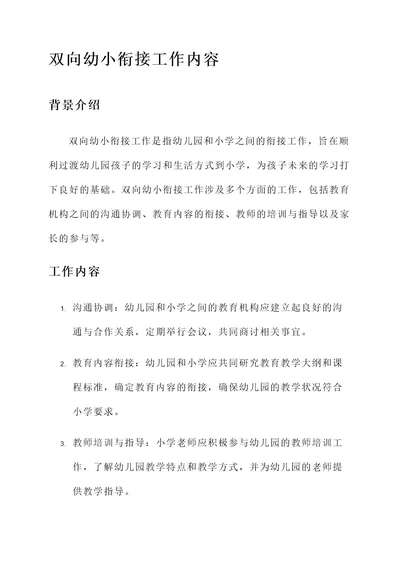 双向幼小衔接工作内容

背景介绍

双向幼小衔接工作是指幼儿园和小学之间的衔接工作，旨在顺利过渡幼儿园孩子的学习和生活方式到小学，为孩子未来的学习打下良好的基础。双向幼小衔接工作涉及多个方面的工作，包括教育机构之间的沟通协调、教育内容的衔接、教师的培训与指导以及家长的参与等。

工作内容

1. 沟通协调：幼儿园和小学之间的教育机构应建立起良好的沟通与合作关系，定期举行会议，共同商讨相关事宜。

2. 教育内容衔接：幼儿园和小学应共同研究教育教学大纲和课程标准，确定教育内容的衔接，确保幼儿园的教学状况符合小学要求。

3. 教师培训与指导：小学老师应积极参与幼儿园的教师培训工作，了解幼儿园教学特点和教学方式，并为幼儿园的老师提供教学指导。